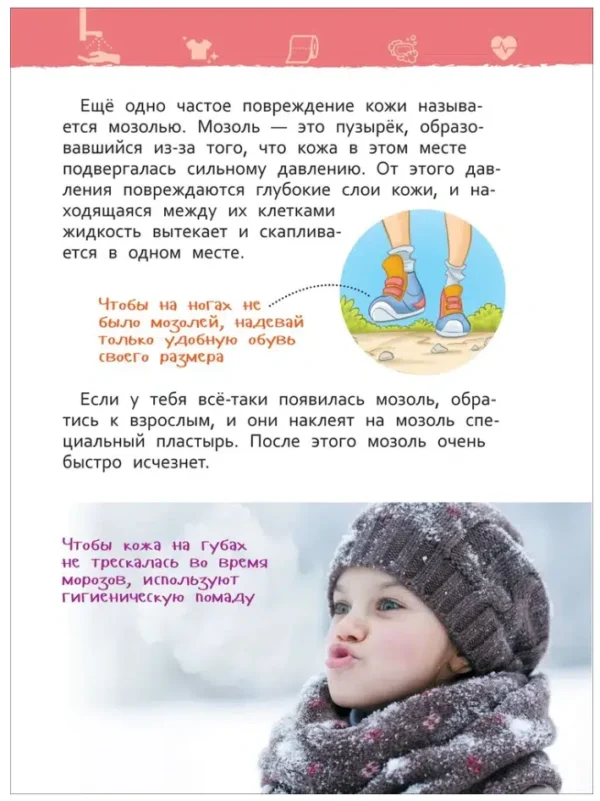 Ещё одно частое повреждение кожи называется мозолью. Мозоль — это пузырёк, образовавшийся из-за того, что кожа в этом месте подвергалась сильному давлению. От этого давления повреждаются глубокие слои кожи, и находящаяся между их клетками жидкость вытекает и скапливается в одном месте.

Чтобы на ногах не было мозолей, надевай только удобную обувь своего размера

Если у тебя всё-таки появилась мозоль, обратись к взрослым, и они наклеят на мозоль специальный пластырь. После этого мозоль очень быстро исчезнет.

Чтобы кожа на губах не трескалась во время морозов, используют гигиеническую помаду